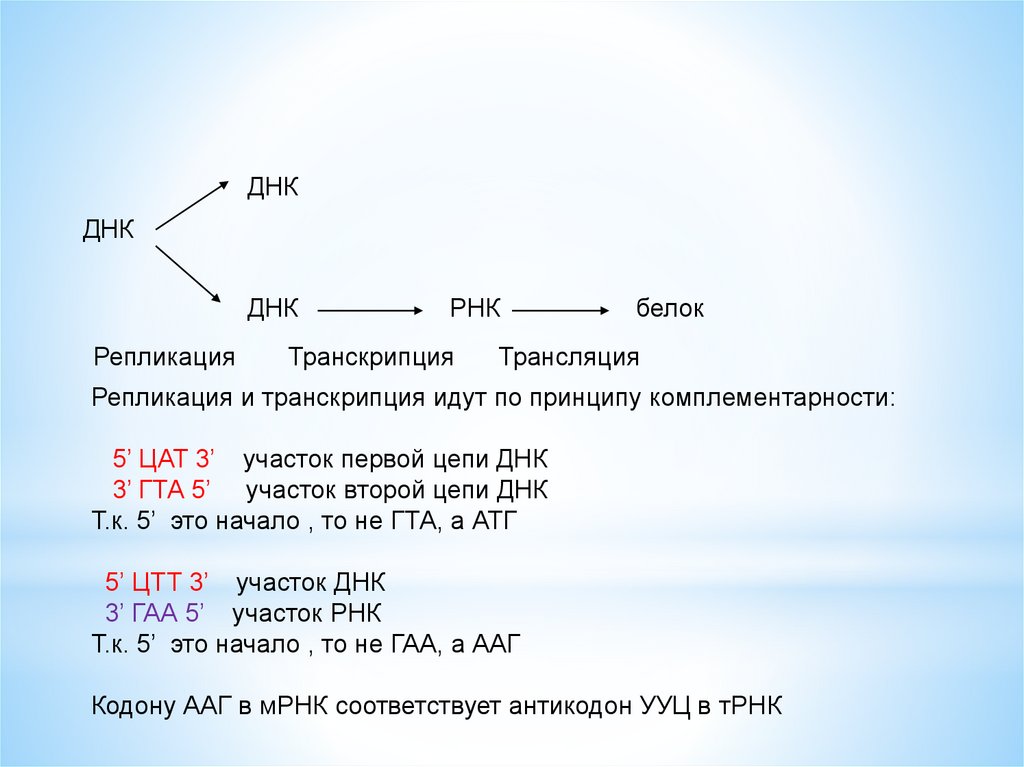 ДНК

ДНК

ДНК РНК белок

Репликация Транскрипция Трансляция

Репликация и транскрипция идут по принципу комплементарности:

5’ ЦАТ 3’ участок первой цепи ДНК
3’ ГТА 5’ участок второй цепи ДНК
Т.к. 5’ это начало , то не ГТА, а АТГ

5’ ЦТТ 3’ участок ДНК
3’ ГАА 5’ участок РНК
Т.к. 5’ это начало , то не ГАА, а ААГ

Кодону ААГ в мРНК соответствует антикодон УУЦ в тРНК